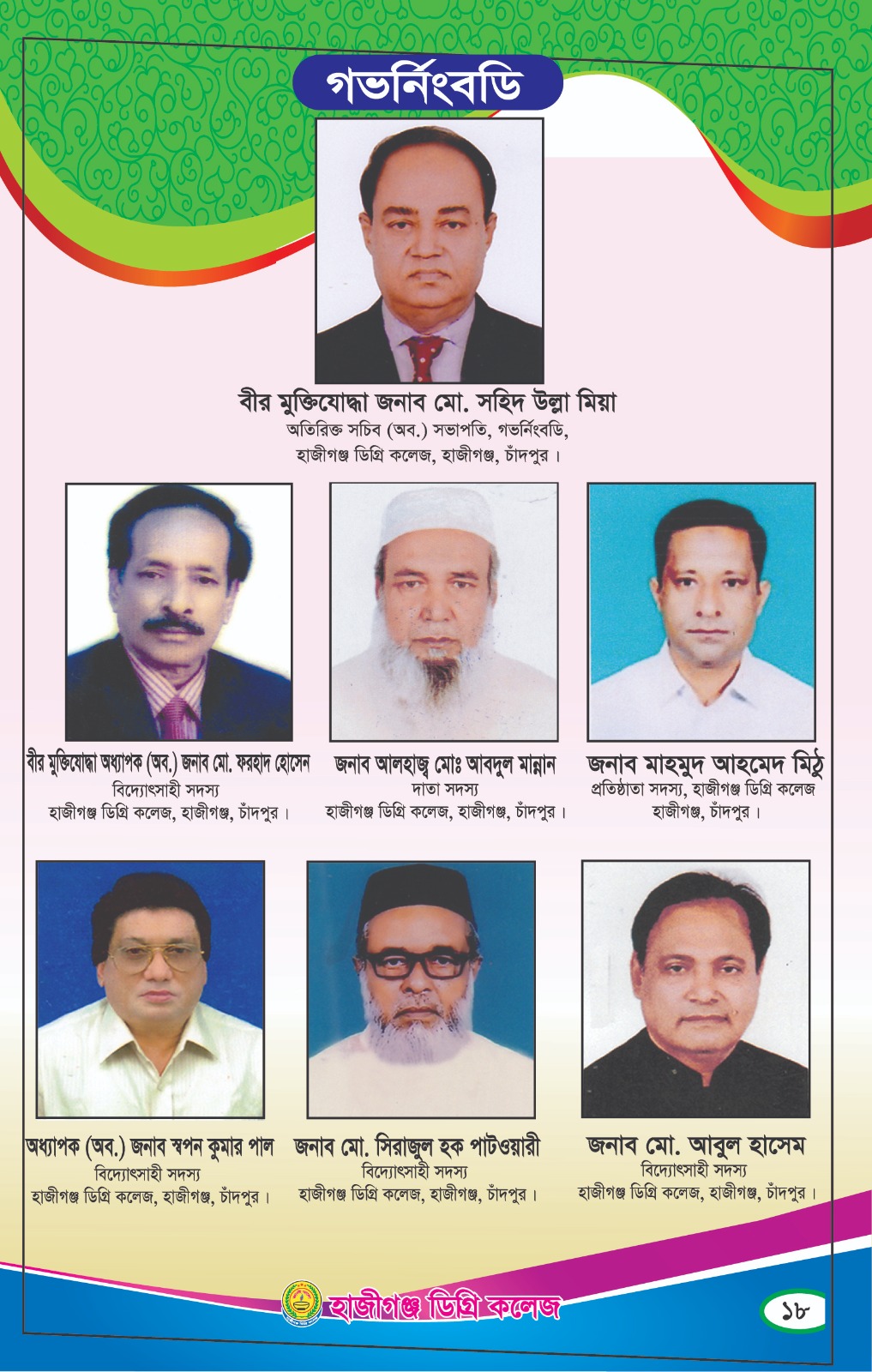 গভর্নিংবডি

বীর মুক্তিযোদ্ধা জনাব মো. সহিদ উল্লা মিয়া
অতিরিক্ত সচিব (অব.) সভাপতি, গভর্নিংবডি,
হাজীগঞ্জ ডিগ্রি কলেজ, হাজীগঞ্জ, চাঁদপুর।

বীর মুক্তিযোদ্ধা অধ্যাপক (অব.) জনাব মো. ফরহাদ হোসেন
বিদ্যোৎসাহী সদস্য
হাজীগঞ্জ ডিগ্রি কলেজ, হাজীগঞ্জ, চাঁদপুর।

জনাব আলহাজ্ব মোঃ আবদুল মান্নান
দাতা সদস্য
হাজীগঞ্জ ডিগ্রি কলেজ, হাজীগঞ্জ, চাঁদপুর।

জনাব মাহমুদ আহমেদ মিঠু
প্রতিষ্ঠাতা সদস্য, হাজীগঞ্জ ডিগ্রি কলেজ
হাজীগঞ্জ, চাঁদপুর।

অধ্যাপক (অব.) জনাব স্বপন কুমার পাল
বিদ্যোৎসাহী সদস্য
হাজীগঞ্জ ডিগ্রি কলেজ, হাজীগঞ্জ, চাঁদপুর।

জনাব মো. সিরাজুল হক পাটওয়ারী
বিদ্যোৎসাহী সদস্য
হাজীগঞ্জ ডিগ্রি কলেজ, হাজীগঞ্জ, চাঁদপুর।

জনাব মো. আবুল হাসেম
বিদ্যোৎসাহী সদস্য
হাজীগঞ্জ ডিগ্রি কলেজ, হাজীগঞ্জ, চাঁদপুর।

হাজীগঞ্জ ডিগ্রি কলেজ

১৮